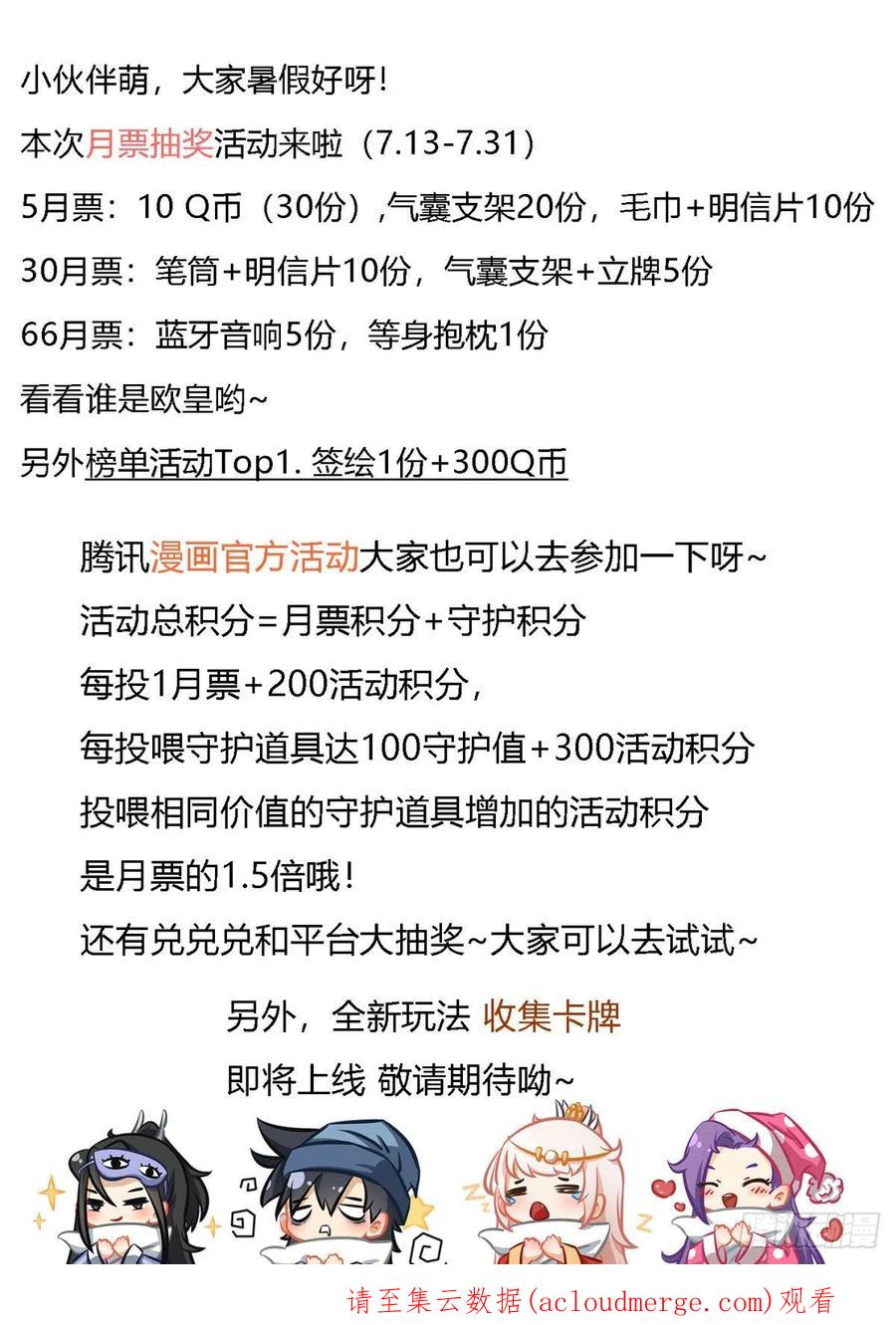 小伙伴萌，大家暑假好呀！

本次月票抽奖活动来啦（7.13-7.31）

5月票：10 Q币（30份）,气囊支架20份，毛巾+明信片10份

30月票：笔筒+明信片10份，气囊支架+立牌5份

66月票：蓝牙音响5份，等身抱枕1份

看看谁是欧皇哟~

另外榜单活动Top1. 签绘1份+300Q币

腾讯漫画官方活动大家也可以去参加一下呀~

活动总积分=月票积分+守护积分

每投1月票+200活动积分，

每投喂守护道具达100守护值+300活动积分

投喂相同价值的守护道具增加的活动积分

是月票的1.5倍哦！

还有兑兑兑和平台大抽奖~大家可以去试试~

另外，全新玩法 收集卡牌

即将上线 敬请期待呦~

腾讯动漫

请至集云数据(acloudmerge.com)观看